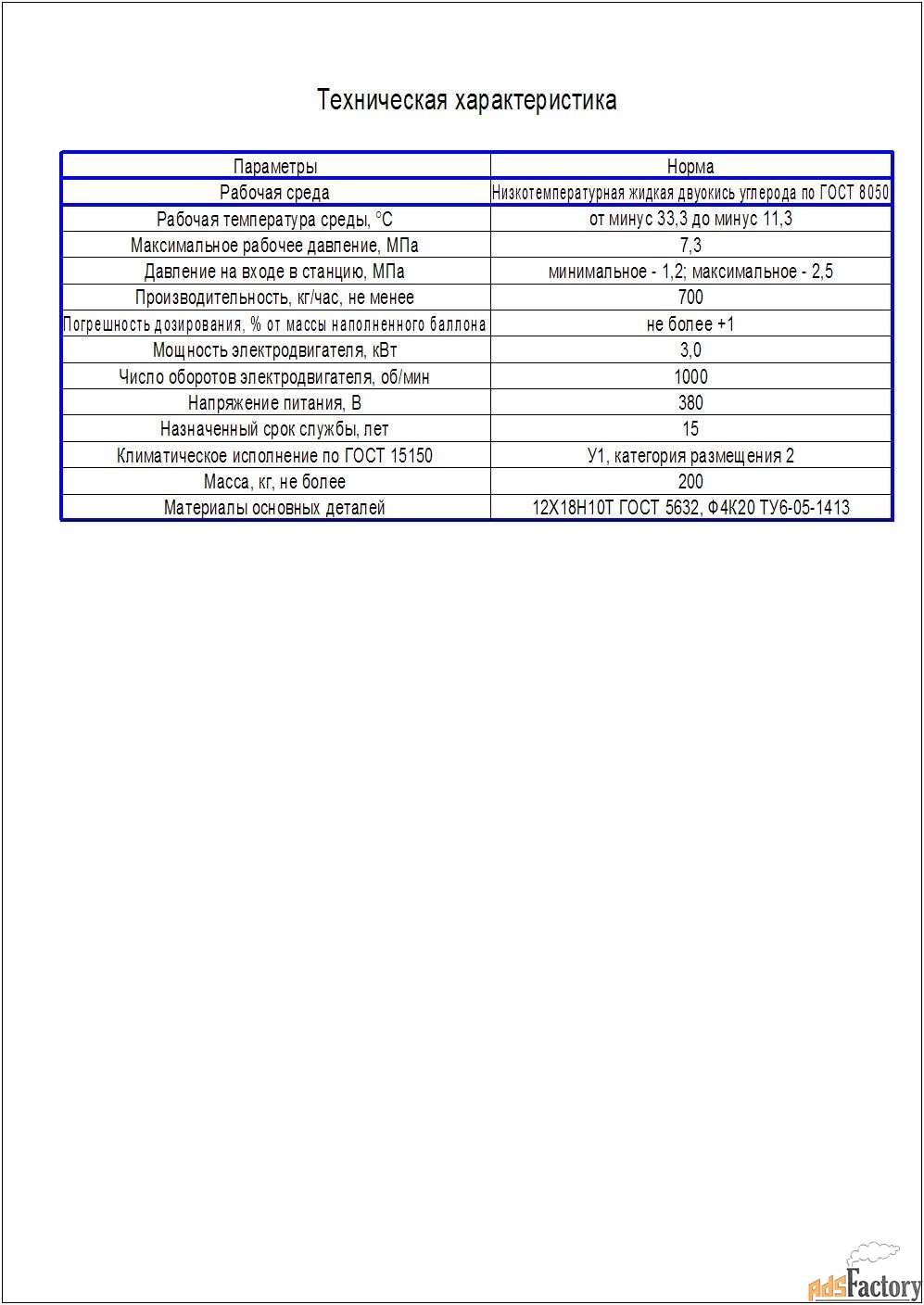 Техническая характеристика

| Параметры | Норма |
|---|---|
| Рабочая среда | Низкотемпературная жидкая двуокись углерода по ГОСТ 8050 |
| Рабочая температура среды, °С | от минус 33,3 до минус 11,3 |
| Максимальное рабочее давление, МПа | 7,3 |
| Давление на входе в станцию, МПа | минимальное - 1,2; максимальное - 2,5 |
| Производительность, кг/час, не менее | 700 |
| Погрешность дозирования, % от массы наполненного баллона | не более +1 |
| Мощность электродвигателя, кВт | 3,0 |
| Число оборотов электродвигателя, об/мин | 1000 |
| Напряжение питания, В | 380 |
| Назначенный срок службы, лет | 15 |
| Климатическое исполнение по ГОСТ 15150 | У1, категория размещения 2 |
| Масса, кг, не более | 200 |
| Материалы основных деталей | 12Х18Н10Т ГОСТ 5632, Ф4К20 ТУ6-05-1413 |

adsFactory